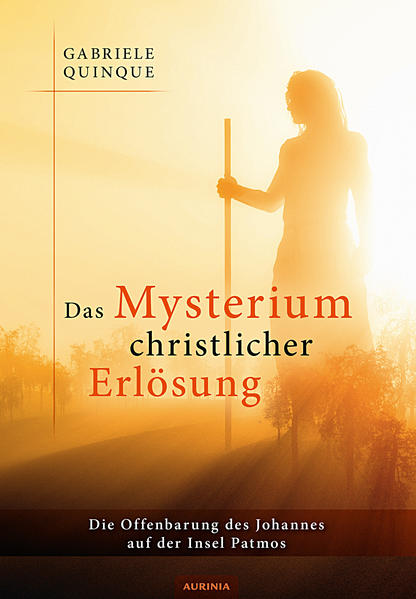 GABRIELE
QUINQUE

Das Mysterium
christlicher
Erlösung

Die Offenbarung des Johannes
auf der Insel Patmos

AURINIA